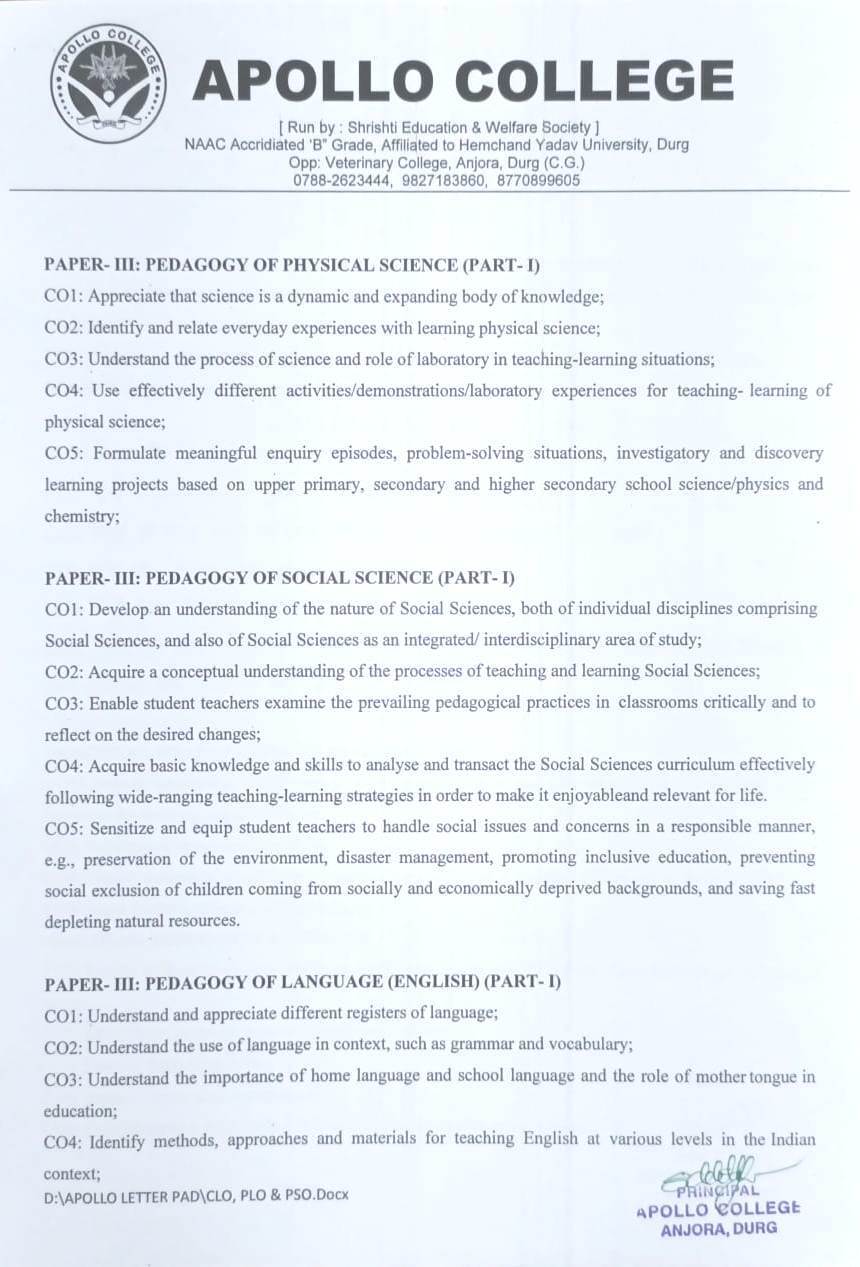 APOLLO COLLEGE

APOLLO COLLEGE

[ Run by : Shrishti Education & Welfare Society ]
NAAC Accridiated 'B" Grade, Affiliated to Hemchand Yadav University, Durg
Opp: Veterinary College, Anjora, Durg (C.G.)
0788-2623444, 9827183860, 8770899605

PAPER- III: PEDAGOGY OF PHYSICAL SCIENCE (PART- I)

CO1: Appreciate that science is a dynamic and expanding body of knowledge;

CO2: Identify and relate everyday experiences with learning physical science;

CO3: Understand the process of science and role of laboratory in teaching-learning situations;

CO4: Use effectively different activities/demonstrations/laboratory experiences for teaching- learning of physical science;

CO5: Formulate meaningful enquiry episodes, problem-solving situations, investigatory and discovery learning projects based on upper primary, secondary and higher secondary school science/physics and chemistry;

PAPER- III: PEDAGOGY OF SOCIAL SCIENCE (PART- I)

CO1: Develop an understanding of the nature of Social Sciences, both of individual disciplines comprising Social Sciences, and also of Social Sciences as an integrated/ interdisciplinary area of study;

CO2: Acquire a conceptual understanding of the processes of teaching and learning Social Sciences;

CO3: Enable student teachers examine the prevailing pedagogical practices in classrooms critically and to reflect on the desired changes;

CO4: Acquire basic knowledge and skills to analyse and transact the Social Sciences curriculum effectively following wide-ranging teaching-learning strategies in order to make it enjoyableand relevant for life.

CO5: Sensitize and equip student teachers to handle social issues and concerns in a responsible manner, e.g., preservation of the environment, disaster management, promoting inclusive education, preventing social exclusion of children coming from socially and economically deprived backgrounds, and saving fast depleting natural resources.

PAPER- III: PEDAGOGY OF LANGUAGE (ENGLISH) (PART- I)

CO1: Understand and appreciate different registers of language;

CO2: Understand the use of language in context, such as grammar and vocabulary;

CO3: Understand the importance of home language and school language and the role of mother tongue in education;

CO4: Identify methods, approaches and materials for teaching English at various levels in the Indian context;

D:\APOLLO LETTER PAD\CLO, PLO & PSO.Docx

PRINCIPAL
APOLLO COLLEGE
ANJORA, DURG